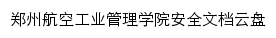 郑州航空工业管理学院安全文档云盘